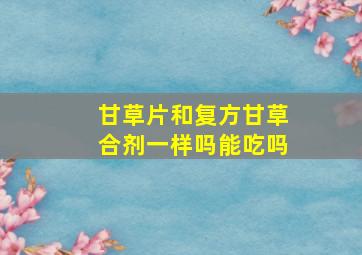 甘草片和复方甘草合剂一样吗能吃吗